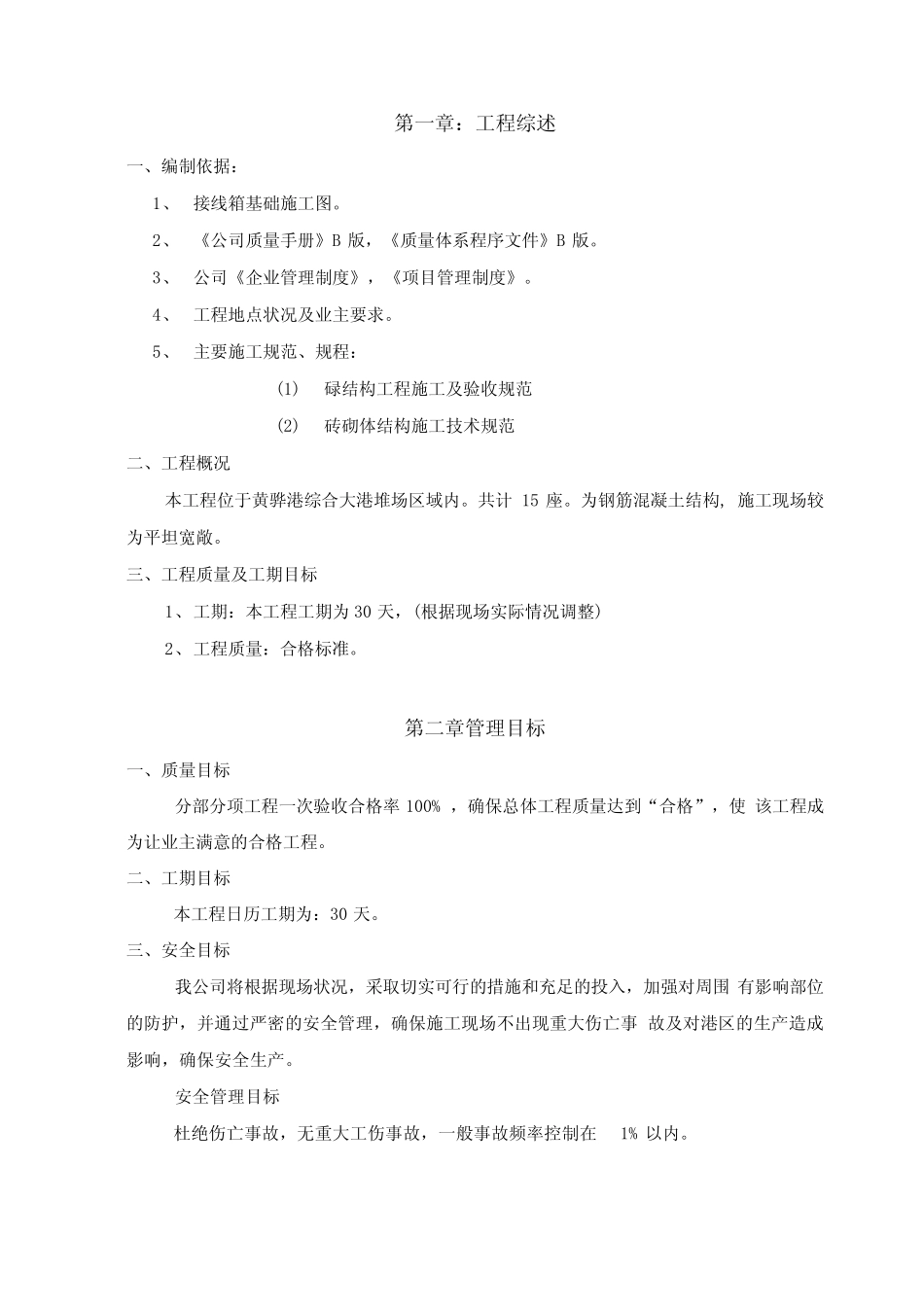 第一章：工程综述

一、编制依据：

1、 接线箱基础施工图。

2、 《公司质量手册》B 版，《质量体系程序文件》B 版。

3、 公司《企业管理制度》，《项目管理制度》。

4、 工程地点状况及业主要求。

5、 主要施工规范、规程：

(1) 碌结构工程施工及验收规范

(2) 砖砌体结构施工技术规范

二、工程概况

本工程位于黄骅港综合大港堆场区域内。共计 15 座。为钢筋混凝土结构, 施工现场较为平坦宽敞。

三、工程质量及工期目标

1、工期：本工程工期为 30 天，(根据现场实际情况调整)

2、工程质量：合格标准。

第二章管理目标

一、质量目标

分部分项工程一次验收合格率 100% ，确保总体工程质量达到“合格”，使 该工程成为让业主满意的合格工程。

二、工期目标

本工程日历工期为：30 天。

三、安全目标

我公司将根据现场状况，采取切实可行的措施和充足的投入，加强对周围 有影响部位的防护，并通过严密的安全管理，确保施工现场不出现重大伤亡事 故及对港区的生产造成影响，确保安全生产。

安全管理目标

杜绝伤亡事故，无重大工伤事故，一般事故频率控制在 1% 以内。